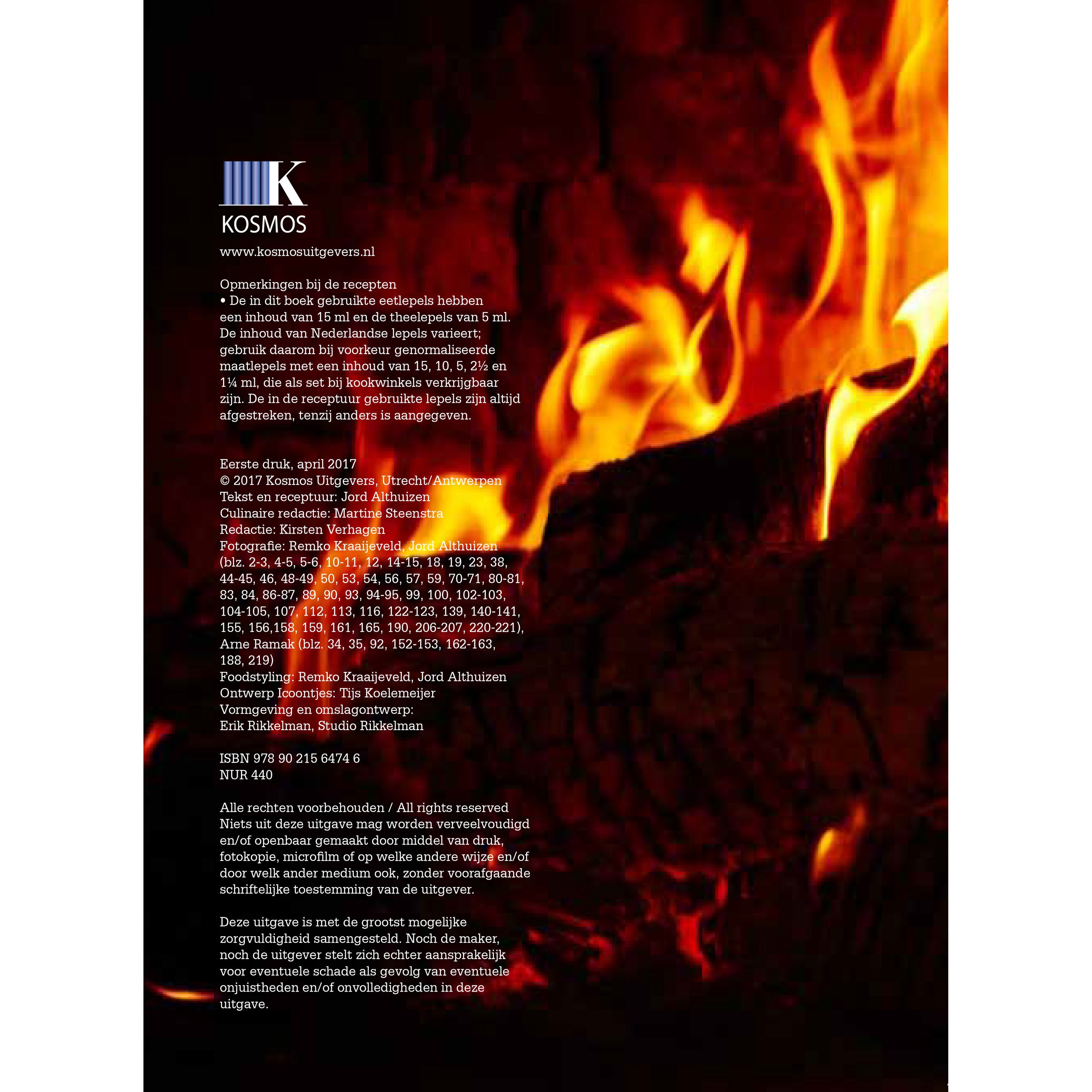 K
KOSMOS

www.kosmosuitgevers.nl

Opmerkingen bij de recepten
• De in dit boek gebruikte eetlepels hebben een inhoud van 15 ml en de theelepels van 5 ml. De inhoud van Nederlandse lepels varieert; gebruik daarom bij voorkeur genormaliseerde maatlepels met een inhoud van 15, 10, 5, 2½ en 1¼ ml, die als set bij kookwinkels verkrijgbaar zijn. De in de receptuur gebruikte lepels zijn altijd afgestreken, tenzij anders is aangegeven.

Eerste druk, april 2017
© 2017 Kosmos Uitgevers, Utrecht/Antwerpen
Tekst en receptuur: Jord Althuizen
Culinaire redactie: Martine Steenstra
Redactie: Kirsten Verhagen
Fotografie: Remko Kraaijeveld, Jord Althuizen (blz. 2-3, 4-5, 5-6, 10-11, 12, 14-15, 18, 19, 23, 38, 44-45, 46, 48-49, 50, 53, 54, 56, 57, 59, 70-71, 80-81, 83, 84, 86-87, 89, 90, 93, 94-95, 99, 100, 102-103, 104-105, 107, 112, 113, 116, 122-123, 139, 140-141, 155, 156,158, 159, 161, 165, 190, 206-207, 220-221), Arne Ramak (blz. 34, 35, 92, 152-153, 162-163, 188, 219)
Foodstyling: Remko Kraaijeveld, Jord Althuizen
Ontwerp Icoontjes: Tijs Koelemeijer
Vormgeving en omslagontwerp:
Erik Rikkelman, Studio Rikkelman

ISBN 978 90 215 6474 6
NUR 440

Alle rechten voorbehouden / All rights reserved
Niets uit deze uitgave mag worden verveelvoudigd en/of openbaar gemaakt door middel van druk, fotokopie, microfilm of op welke andere wijze en/of door welk ander medium ook, zonder voorafgaande schriftelijke toestemming van de uitgever.

Deze uitgave is met de grootst mogelijke zorgvuldigheid samengesteld. Noch de maker, noch de uitgever stelt zich echter aansprakelijk voor eventuele schade als gevolg van eventuele onjuistheden en/of onvolledigheden in deze uitgave.